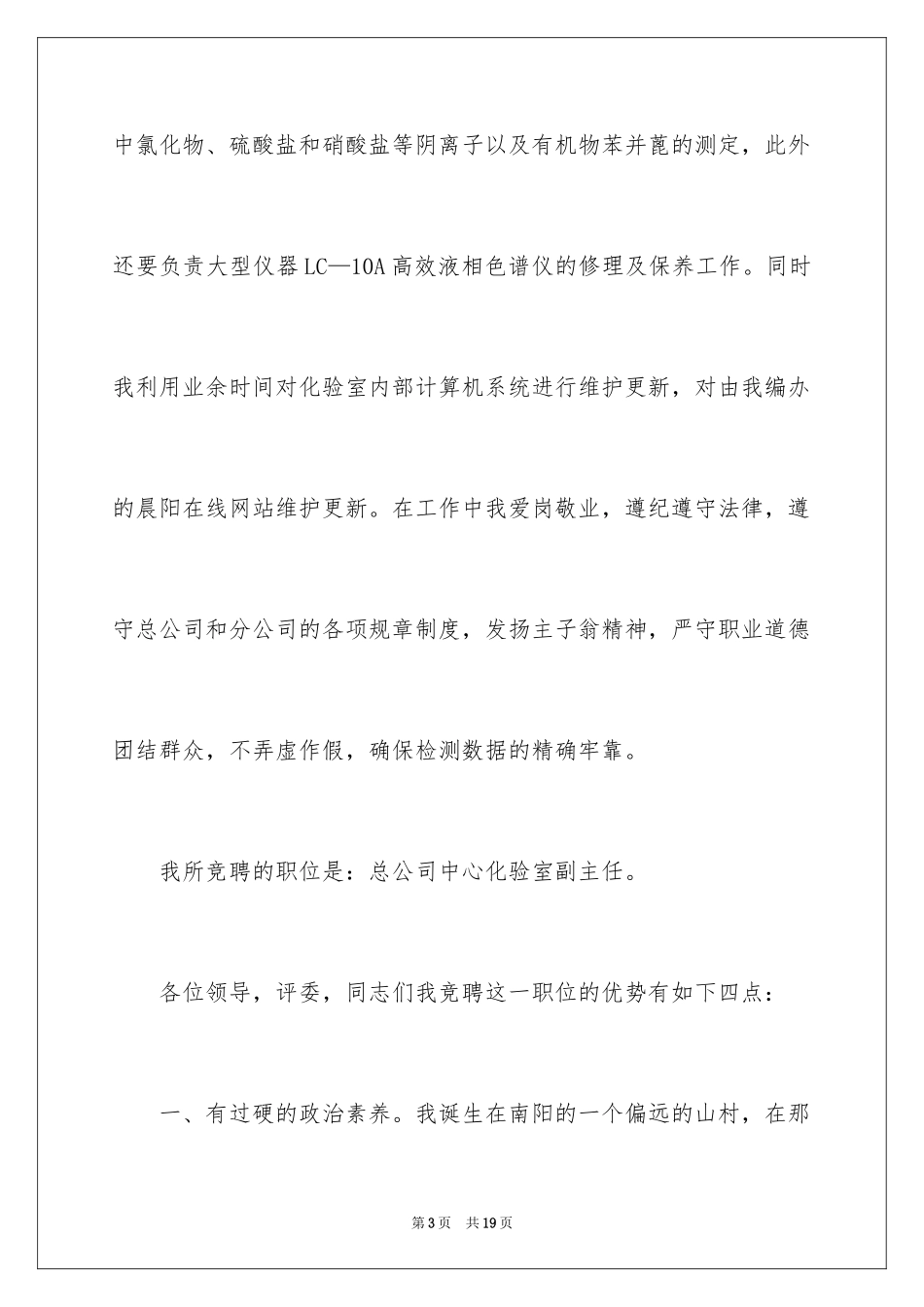 中氯化物、硫酸盐和硝酸盐等阴离子以及有机物苯并蓖的测定，此外还要负责大型仪器LC—10A高效液相色谱仪的修理及保养工作。同时我利用业余时间对化验室内部计算机系统进行维护更新，对由我编办的晨阳在线网站维护更新。在工作中我爱岗敬业，遵纪遵守法律，遵守总公司和分公司的各项规章制度，发扬主子翁精神，严守职业道德团结群众，不弄虚作假，确保检测数据的精确牢靠。

我所竞聘的职位是：总公司中心化验室副主任。

各位领导，评委，同志们我竞聘这一职位的优势有如下四点：

一、有过硬的政治素养。我诞生在南阳的一个偏远的山村，在那

第3页 共19页